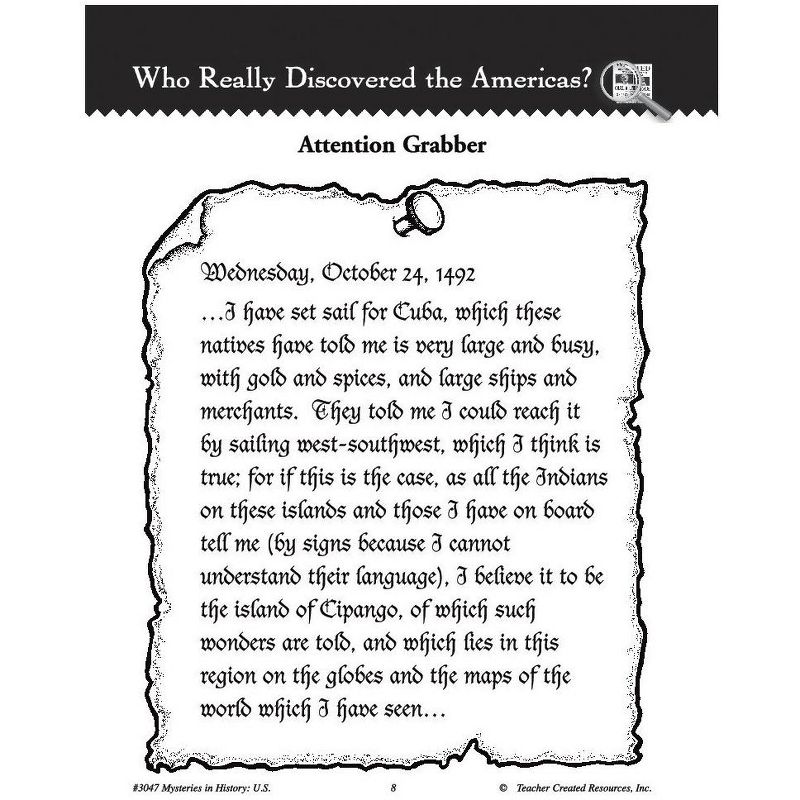 Who Really Discovered the Americas?

Attention Grabber

Wednesday, October 24, 1492

...I have set sail for Cuba, which these natives have told me is very large and busy, with gold and spices, and large ships and merchants. They told me I could reach it by sailing west-southwest, which I think is true; for if this is the case, as all the Indians on these islands and those I have on board tell me (by signs because I cannot understand their language), I believe it to be the island of Cipango, of which such wonders are told, and which lies in this region on the globes and the maps of the world which I have seen...

#3047 Mysteries in History: U.S. 8 © Teacher Created Resources, Inc.